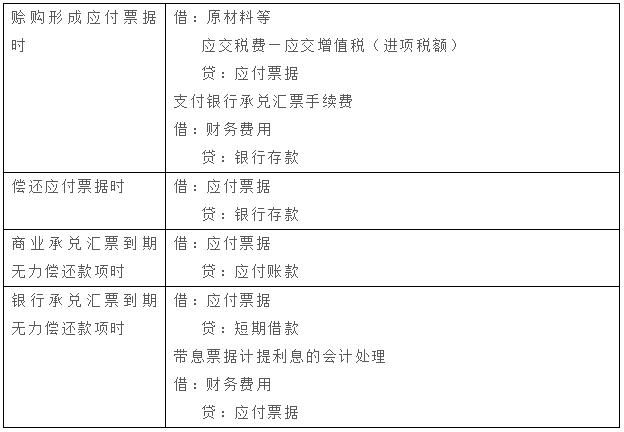 | | |
|---|---|
| 赊购形成应付票据时 | 借：原材料等<br>应交税费－应交增值税（进项税额）<br>贷：应付票据<br>支付银行承兑汇票手续费<br>借：财务费用<br>贷：银行存款 |
| 偿还应付票据时 | 借：应付票据<br>贷：银行存款 |
| 商业承兑汇票到期无力偿还款项时 | 借：应付票据<br>贷：应付账款 |
| 银行承兑汇票到期无力偿还款项时 | 借：应付票据<br>贷：短期借款<br>带息票据计提利息的会计处理<br>借：财务费用<br>贷：应付票据 |